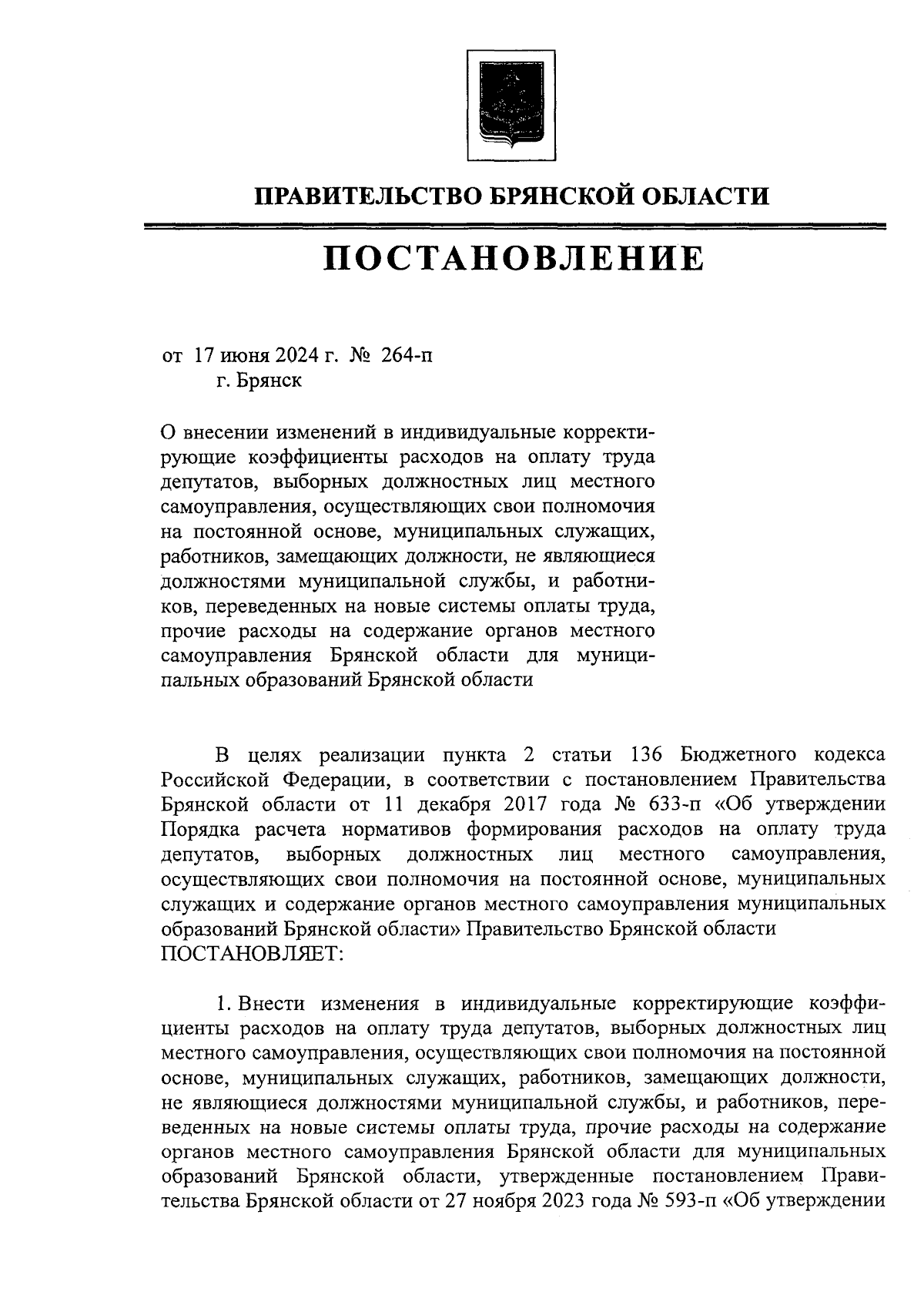 ПРАВИТЕЛЬСТВО БРЯНСКОЙ ОБЛАСТИ

ПОСТАНОВЛЕНИЕ

от 17 июня 2024 г. № 264-п
г. Брянск

О внесении изменений в индивидуальные корректирующие коэффициенты расходов на оплату труда депутатов, выборных должностных лиц местного самоуправления, осуществляющих свои полномочия на постоянной основе, муниципальных служащих, работников, замещающих должности, не являющиеся должностями муниципальной службы, и работников, переведенных на новые системы оплаты труда, прочие расходы на содержание органов местного самоуправления Брянской области для муниципальных образований Брянской области

В целях реализации пункта 2 статьи 136 Бюджетного кодекса Российской Федерации, в соответствии с постановлением Правительства Брянской области от 11 декабря 2017 года № 633-п «Об утверждении Порядка расчета нормативов формирования расходов на оплату труда депутатов, выборных должностных лиц местного самоуправления, осуществляющих свои полномочия на постоянной основе, муниципальных служащих и содержание органов местного самоуправления муниципальных образований Брянской области» Правительство Брянской области ПОСТАНОВЛЯЕТ:

1. Внести изменения в индивидуальные корректирующие коэффициенты расходов на оплату труда депутатов, выборных должностных лиц местного самоуправления, осуществляющих свои полномочия на постоянной основе, муниципальных служащих, работников, замещающих должности, не являющиеся должностями муниципальной службы, и работников, переведенных на новые системы оплаты труда, прочие расходы на содержание органов местного самоуправления Брянской области для муниципальных образований Брянской области, утвержденные постановлением Правительства Брянской области от 27 ноября 2023 года № 593-п «Об утверждении